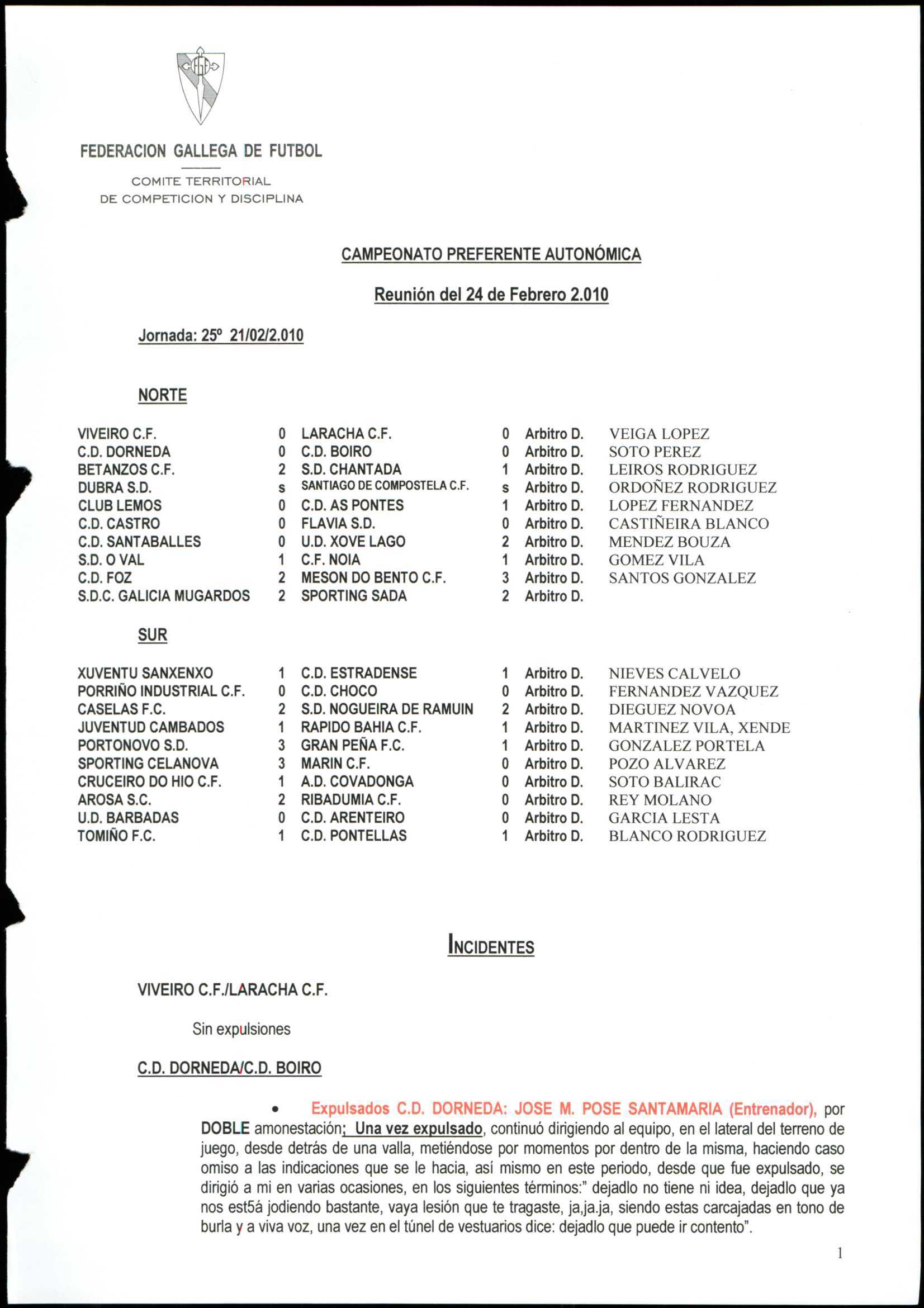 FEDERACION GALLEGA DE FUTBOL

COMITE TERRITORIAL
DE COMPETICION Y DISCIPLINA

CAMPEONATO PREFERENTE AUTONÓMICA

Reunión del 24 de Febrero 2.010

Jornada: 25º 21/02/2.010

NORTE

| | | | | | |
|---|---|---|---|---|---|
| VIVEIRO C.F. | 0 | LARACHA C.F. | 0 | Arbitro D. | VEIGA LOPEZ |
| C.D. DORNEDA | 0 | C.D. BOIRO | 0 | Arbitro D. | SOTO PEREZ |
| BETANZOS C.F. | 2 | S.D. CHANTADA | 1 | Arbitro D. | LEIROS RODRIGUEZ |
| DUBRA S.D. | s | SANTIAGO DE COMPOSTELA C.F. | s | Arbitro D. | ORDOÑEZ RODRIGUEZ |
| CLUB LEMOS | 0 | C.D. AS PONTES | 1 | Arbitro D. | LOPEZ FERNANDEZ |
| C.D. CASTRO | 0 | FLAVIA S.D. | 0 | Arbitro D. | CASTIÑEIRA BLANCO |
| C.D. SANTABALLES | 0 | U.D. XOVE LAGO | 2 | Arbitro D. | MENDEZ BOUZA |
| S.D. O VAL | 1 | C.F. NOIA | 1 | Arbitro D. | GOMEZ VILA |
| C.D. FOZ | 2 | MESON DO BENTO C.F. | 3 | Arbitro D. | SANTOS GONZALEZ |
| S.D.C. GALICIA MUGARDOS | 2 | SPORTING SADA | 2 | Arbitro D. | |

SUR

| | | | | | |
|---|---|---|---|---|---|
| XUVENTU SANXENXO | 1 | C.D. ESTRADENSE | 1 | Arbitro D. | NIEVES CALVELO |
| PORRIÑO INDUSTRIAL C.F. | 0 | C.D. CHOCO | 0 | Arbitro D. | FERNANDEZ VAZQUEZ |
| CASELAS F.C. | 2 | S.D. NOGUEIRA DE RAMUIN | 2 | Arbitro D. | DIEGUEZ NOVOA |
| JUVENTUD CAMBADOS | 1 | RAPIDO BAHIA C.F. | 1 | Arbitro D. | MARTINEZ VILA, XENDE |
| PORTONOVO S.D. | 3 | GRAN PEÑA F.C. | 1 | Arbitro D. | GONZALEZ PORTELA |
| SPORTING CELANOVA | 3 | MARIN C.F. | 0 | Arbitro D. | POZO ALVAREZ |
| CRUCEIRO DO HIO C.F. | 1 | A.D. COVADONGA | 0 | Arbitro D. | SOTO BALIRAC |
| AROSA S.C. | 2 | RIBADUMIA C.F. | 0 | Arbitro D. | REY MOLANO |
| U.D. BARBADAS | 0 | C.D. ARENTEIRO | 0 | Arbitro D. | GARCIA LESTA |
| TOMIÑO F.C. | 1 | C.D. PONTELLAS | 1 | Arbitro D. | BLANCO RODRIGUEZ |

INCIDENTES

VIVEIRO C.F./LARACHA C.F.

Sin expulsiones

C.D. DORNEDA/C.D. BOIRO

• Expulsados C.D. DORNEDA: JOSE M. POSE SANTAMARIA (Entrenador), por DOBLE amonestación; Una vez expulsado, continuó dirigiendo al equipo, en el lateral del terreno de juego, desde detrás de una valla, metiéndose por momentos por dentro de la misma, haciendo caso omiso a las indicaciones que se le hacia, así mismo en este periodo, desde que fue expulsado, se dirigió a mi en varias ocasiones, en los siguientes términos:" dejadlo no tiene ni idea, dejadlo que ya nos est5á jodiendo bastante, vaya lesión que te tragaste, ja,ja.ja, siendo estas carcajadas en tono de burla y a viva voz, una vez en el túnel de vestuarios dice: dejadlo que puede ir contento".

1